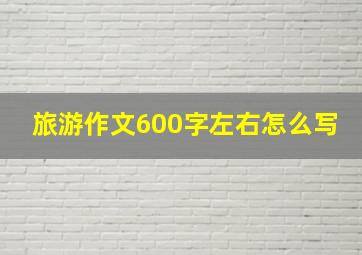 旅游作文600字左右怎么写